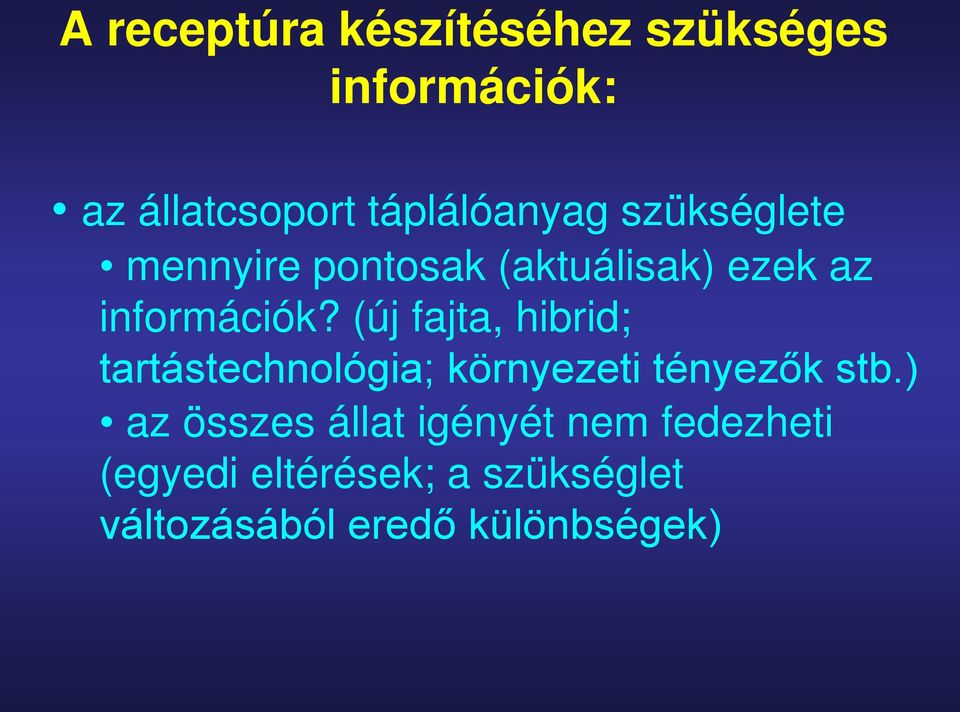 A receptúra készítéséhez szükséges információk:

• az állatcsoport táplálóanyag szükséglete

• mennyire pontosak (aktuálisak) ezek az információk? (új fajta, hibrid; tartástechnológia; környezeti tényezők stb.)

• az összes állat igényét nem fedezheti (egyedi eltérések; a szükséglet változásából eredő különbségek)